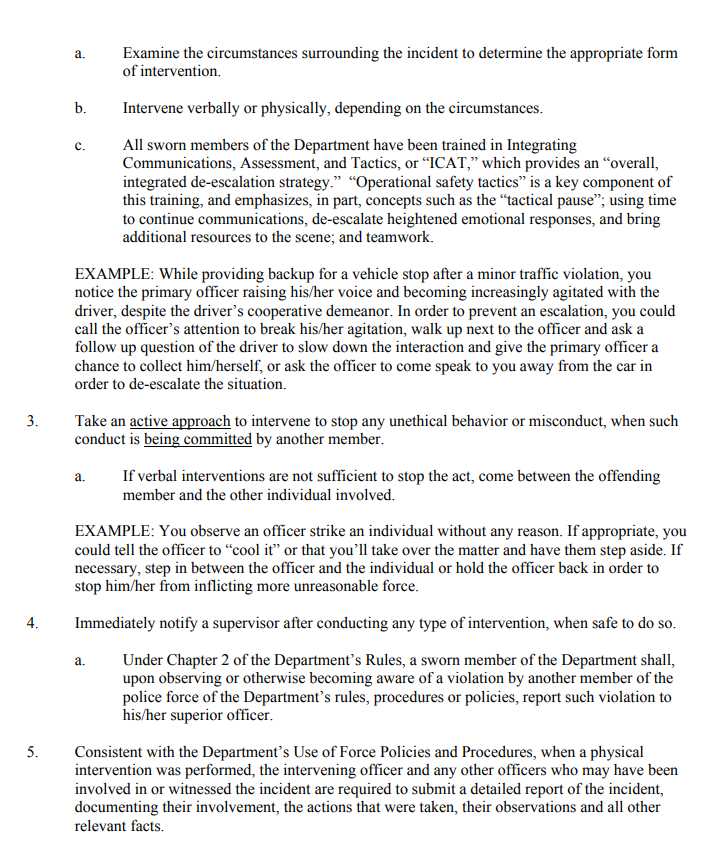 a. Examine the circumstances surrounding the incident to determine the appropriate form of intervention.

b. Intervene verbally or physically, depending on the circumstances.

c. All sworn members of the Department have been trained in Integrating Communications, Assessment, and Tactics, or "ICAT," which provides an "overall, integrated de-escalation strategy." "Operational safety tactics" is a key component of this training, and emphasizes, in part, concepts such as the "tactical pause"; using time to continue communications, de-escalate heightened emotional responses, and bring additional resources to the scene; and teamwork.

EXAMPLE: While providing backup for a vehicle stop after a minor traffic violation, you notice the primary officer raising his/her voice and becoming increasingly agitated with the driver, despite the driver's cooperative demeanor. In order to prevent an escalation, you could call the officer's attention to break his/her agitation, walk up next to the officer and ask a follow up question of the driver to slow down the interaction and give the primary officer a chance to collect him/herself, or ask the officer to come speak to you away from the car in order to de-escalate the situation.

3. Take an active approach to intervene to stop any unethical behavior or misconduct, when such conduct is being committed by another member.

a. If verbal interventions are not sufficient to stop the act, come between the offending member and the other individual involved.

EXAMPLE: You observe an officer strike an individual without any reason. If appropriate, you could tell the officer to "cool it" or that you'll take over the matter and have them step aside. If necessary, step in between the officer and the individual or hold the officer back in order to stop him/her from inflicting more unreasonable force.

4. Immediately notify a supervisor after conducting any type of intervention, when safe to do so.

a. Under Chapter 2 of the Department's Rules, a sworn member of the Department shall, upon observing or otherwise becoming aware of a violation by another member of the police force of the Department's rules, procedures or policies, report such violation to his/her superior officer.

5. Consistent with the Department's Use of Force Policies and Procedures, when a physical intervention was performed, the intervening officer and any other officers who may have been involved in or witnessed the incident are required to submit a detailed report of the incident, documenting their involvement, the actions that were taken, their observations and all other relevant facts.